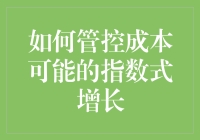 如何管控成本可能的指数式增长